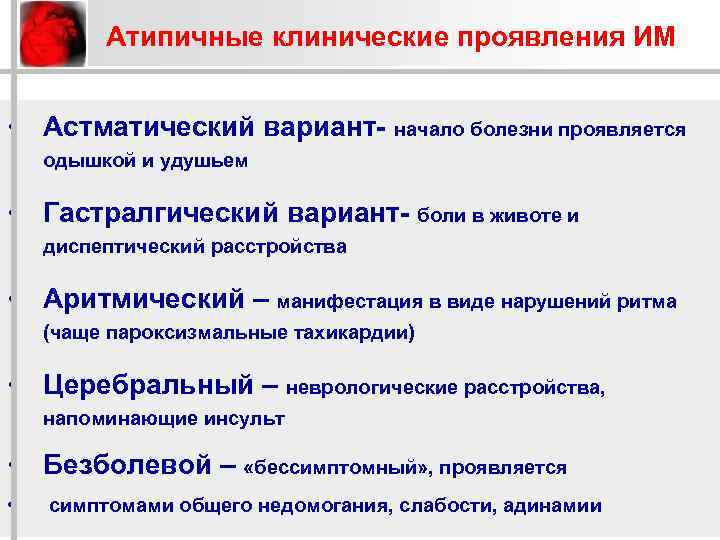 Атипичные клинические проявления ИМ

• Астматический вариант- начало болезни проявляется одышкой и удушьем

• Гастралгический вариант- боли в животе и диспептический расстройства

• Аритмический – манифестация в виде нарушений ритма (чаще пароксизмальные тахикардии)

• Церебральный – неврологические расстройства, напоминающие инсульт

• Безболевой – «бессимптомный», проявляется

• симптомами общего недомогания, слабости, адинамии